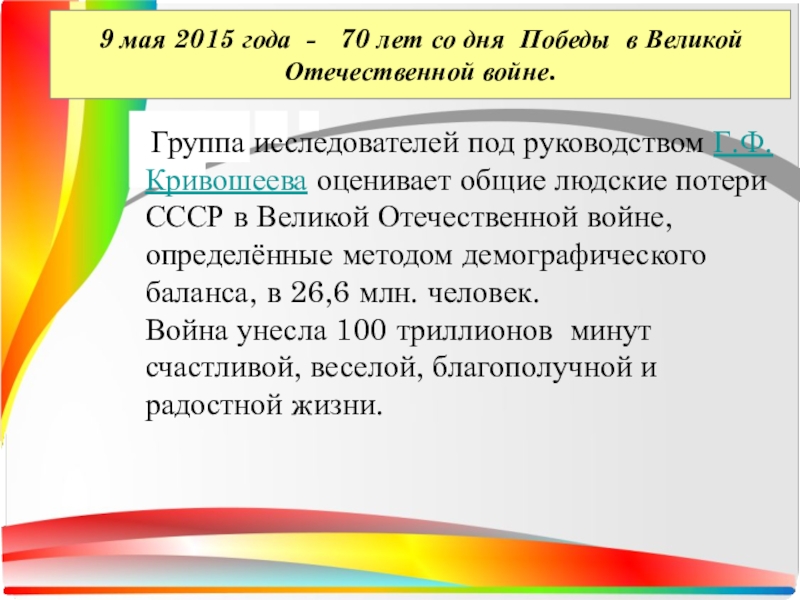 9 мая 2015 года - 70 лет со дня Победы в Великой Отечественной войне.

Группа исследователей под руководством Г.Ф. Кривошеева оценивает общие людские потери СССР в Великой Отечественной войне, определённые методом демографического баланса, в 26,6 млн. человек.
Война унесла 100 триллионов минут счастливой, веселой, благополучной и радостной жизни.